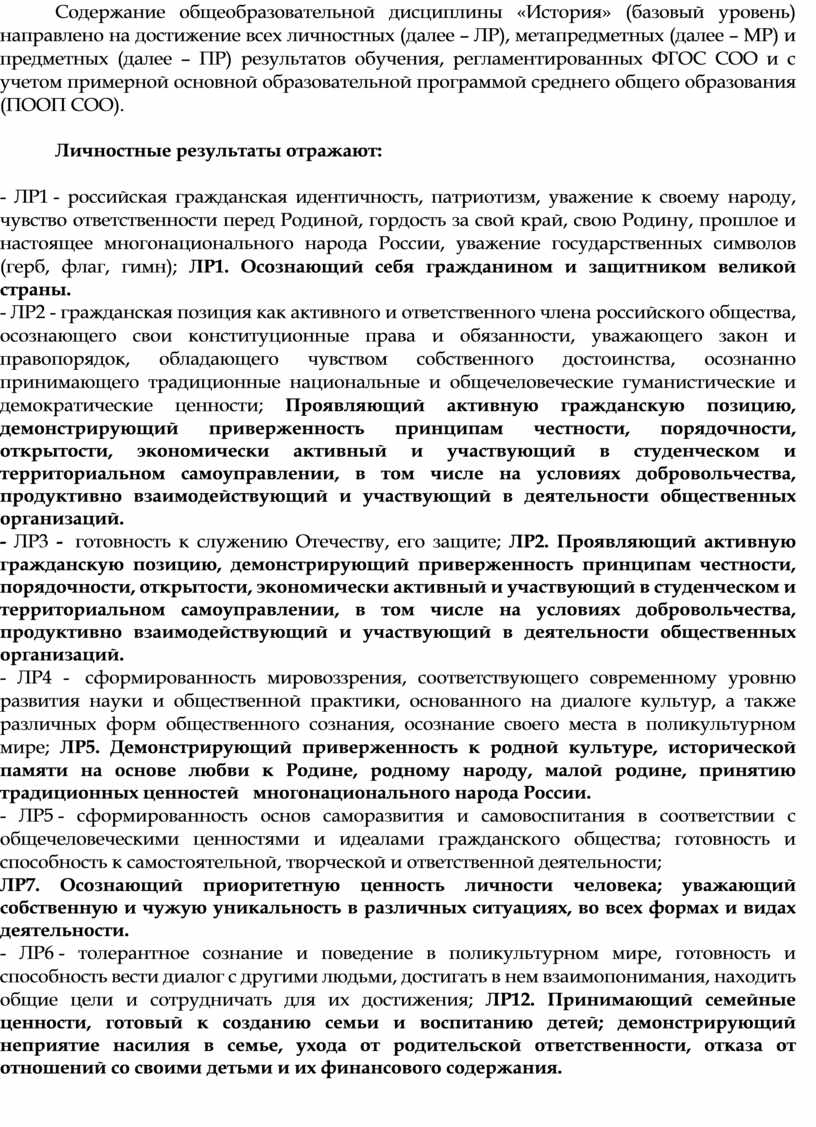 Содержание общеобразовательной дисциплины «История» (базовый уровень) направлено на достижение всех личностных (далее – ЛР), метапредметных (далее – МР) и предметных (далее – ПР) результатов обучения, регламентированных ФГОС СОО и с учетом примерной основной образовательной программой среднего общего образования (ПООП СОО).

Личностные результаты отражают:

- ЛР1 - российская гражданская идентичность, патриотизм, уважение к своему народу, чувство ответственности перед Родиной, гордость за свой край, свою Родину, прошлое и настоящее многонационального народа России, уважение государственных символов (герб, флаг, гимн); ЛР1. Осознающий себя гражданином и защитником великой страны.
- ЛР2 - гражданская позиция как активного и ответственного члена российского общества, осознающего свои конституционные права и обязанности, уважающего закон и правопорядок, обладающего чувством собственного достоинства, осознанно принимающего традиционные национальные и общечеловеческие гуманистические и демократические ценности; Проявляющий активную гражданскую позицию, демонстрирующий приверженность принципам честности, порядочности, открытости, экономически активный и участвующий в студенческом и территориальном самоуправлении, в том числе на условиях добровольчества, продуктивно взаимодействующий и участвующий в деятельности общественных организаций.
- ЛР3 - готовность к служению Отечеству, его защите; ЛР2. Проявляющий активную гражданскую позицию, демонстрирующий приверженность принципам честности, порядочности, открытости, экономически активный и участвующий в студенческом и территориальном самоуправлении, в том числе на условиях добровольчества, продуктивно взаимодействующий и участвующий в деятельности общественных организаций.
- ЛР4 - сформированность мировоззрения, соответствующего современному уровню развития науки и общественной практики, основанного на диалоге культур, а также различных форм общественного сознания, осознание своего места в поликультурном мире; ЛР5. Демонстрирующий приверженность к родной культуре, исторической памяти на основе любви к Родине, родному народу, малой родине, принятию традиционных ценностей многонационального народа России.
- ЛР5 - сформированность основ саморазвития и самовоспитания в соответствии с общечеловеческими ценностями и идеалами гражданского общества; готовность и способность к самостоятельной, творческой и ответственной деятельности;
ЛР7. Осознающий приоритетную ценность личности человека; уважающий собственную и чужую уникальность в различных ситуациях, во всех формах и видах деятельности.
- ЛР6 - толерантное сознание и поведение в поликультурном мире, готовность и способность вести диалог с другими людьми, достигать в нем взаимопонимания, находить общие цели и сотрудничать для их достижения; ЛР12. Принимающий семейные ценности, готовый к созданию семьи и воспитанию детей; демонстрирующий неприятие насилия в семье, ухода от родительской ответственности, отказа от отношений со своими детьми и их финансового содержания.